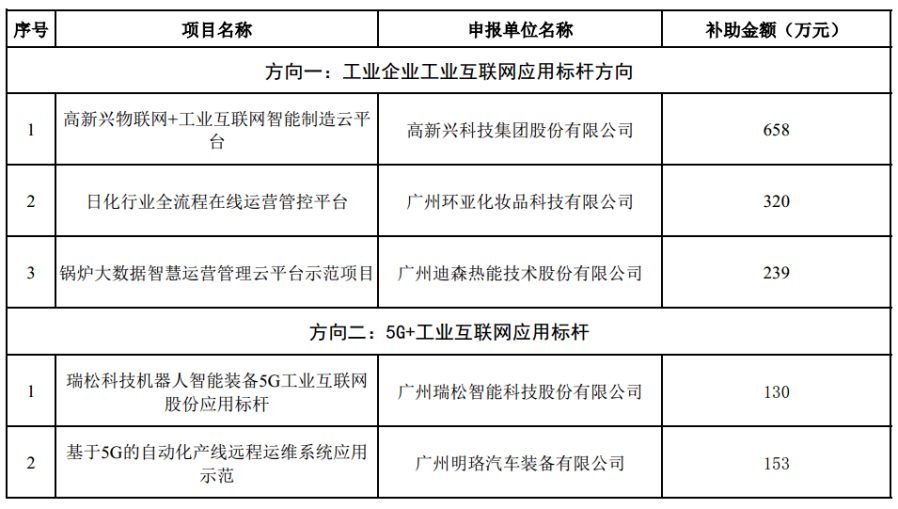 | 序号 | 项目名称 | 申报单位名称 | 补助金额（万元） |
|---|---|---|---|
| 方向一：工业企业工业互联网应用标杆方向 | | | |
| 1 | 高新兴物联网+工业互联网智能制造云平台 | 高新兴科技集团股份有限公司 | 658 |
| 2 | 日化行业全流程在线运营管控平台 | 广州环亚化妆品科技有限公司 | 320 |
| 3 | 锅炉大数据智慧运营管理云平台示范项目 | 广州迪森热能技术股份有限公司 | 239 |
| 方向二：5G+工业互联网应用标杆 | | | |
| 1 | 瑞松科技机器人智能装备5G工业互联网股份应用标杆 | 广州瑞松智能科技股份有限公司 | 130 |
| 2 | 基于5G的自动化产线远程运维系统应用示范 | 广州明珞汽车装备有限公司 | 153 |